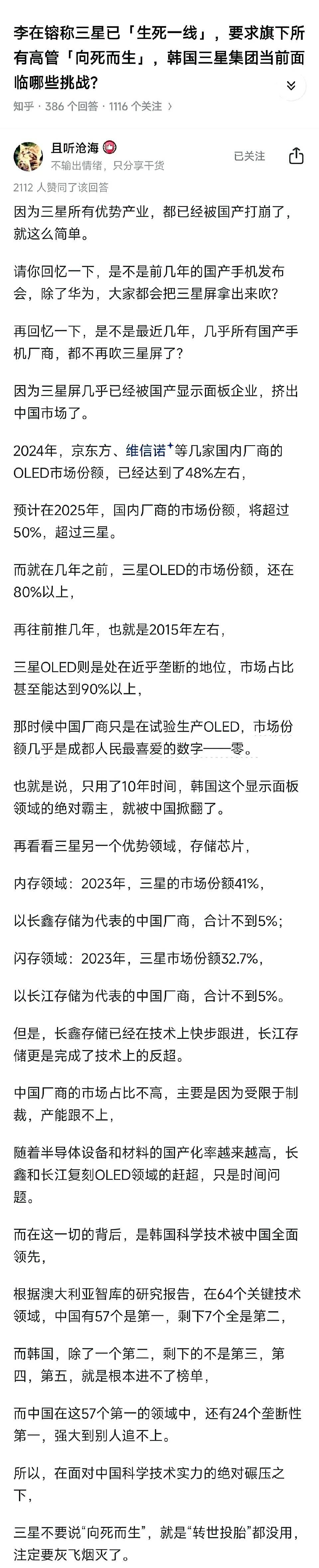 李在镕称三星已「生死一线」，要求旗下所有高管「向死而生」，韩国三星集团当前面临哪些挑战？

知乎 · 386 个回答 · 1116 个关注 ›

且听沧海

不输出情绪，只分享干货

已关注

2112 人赞同了该回答

因为三星所有优势产业，都已经被国产打崩了，就这么简单。

请你回忆一下，是不是前几年的国产手机发布会，除了华为，大家都会把三星屏拿出来吹？

再回忆一下，是不是最近几年，几乎所有国产手机厂商，都不再吹三星屏了？

因为三星屏几乎已经被国产显示面板企业，挤出中国市场了。

2024年，京东方、维信诺等几家国内厂商的OLED市场份额，已经达到了48%左右，

预计在2025年，国内厂商的市场份额，将超过50%，超过三星。

而就在几年之前，三星OLED的市场份额，还在80%以上，

再往前推几年，也就是2015年左右，

三星OLED则是处在近乎垄断的地位，市场占比甚至能达到90%以上，

那时候中国厂商只是在试验生产OLED，市场份额几乎是成都人民最喜爱的数字——零。

也就是说，只用了10年时间，韩国这个显示面板领域的绝对霸主，就被中国掀翻了。

再看看三星另一个优势领域，存储芯片，

内存领域：2023年，三星的市场份额41%，

以长鑫存储为代表的中国厂商，合计不到5%；

闪存领域：2023年，三星市场份额32.7%，

以长江存储为代表的中国厂商，合计不到5%。

但是，长鑫存储已经在技术上快步跟进，长江存储更是完成了技术上的反超。

中国厂商的市场占比不高，主要是因为受限于制裁，产能跟不上，

随着半导体设备和材料的国产化率越来越高，长鑫和长江复刻OLED领域的赶超，只是时间问题。

而在这一切的背后，是韩国科学技术被中国全面领先，

根据澳大利亚智库的研究报告，在64个关键技术领域，中国有57个是第一，剩下7个全是第二，

而韩国，除了一个第二，剩下的不是第三，第四，第五，就是根本进不了榜单，

而中国在这57个第一的领域中，还有24个垄断性第一，强大到别人追不上。

所以，在面对中国科学技术实力的绝对碾压之下，

三星不要说“向死而生”，就是“转世投胎”都没用，注定要灰飞烟灭了。